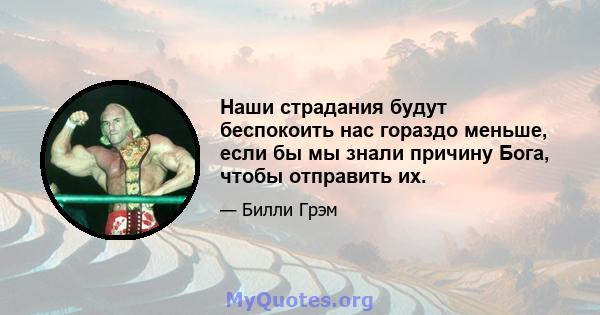 Наши страдания будут беспокоить нас гораздо меньше, если бы мы знали причину Бога, чтобы отправить их.

— Билли Грэм

MyQuotes.org